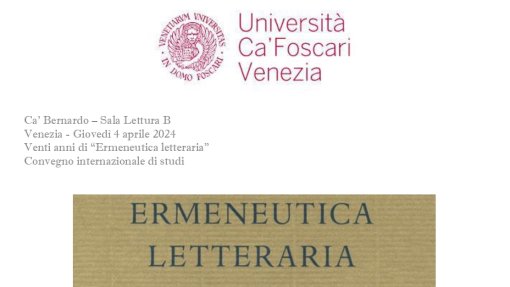 VENETIARVM UNIVERSITAS IN DOMO FOSCARI

Università Ca'Foscari Venezia

Ca' Bernardo – Sala Lettura B
Venezia - Giovedì 4 aprile 2024
Venti anni di "Ermeneutica letteraria"
Convegno internazionale di studi

ERMENEUTICA LETTERARIA